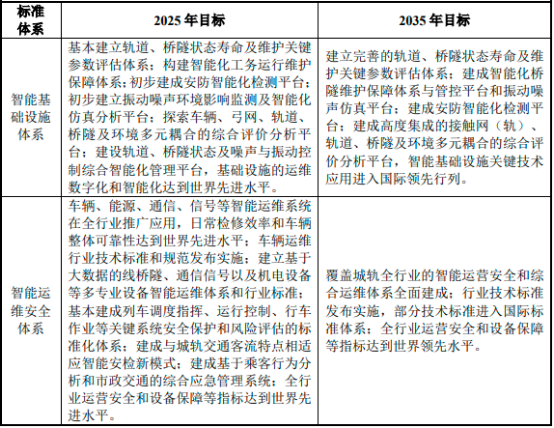 | 标准体系 | 2025 年目标 | 2035 年目标 |
|---|---|---|
| 智能基础设施体系 | 基本建立轨道、桥隧状态寿命及维护关键参数评估体系；构建智能化工务运行维护保障体系；初步建成安防智能化检测平台；初步建立振动噪声环境影响监测及智能化仿真分析平台；探索车辆、弓网、轨道、桥隧及环境多元耦合的综合评价分析平台；建设轨道、桥隧状态及噪声与振动控制综合智能化管理平台，基础设施的运维数字化和智能化达到世界先进水平。 | 建立完善的轨道、桥隧状态寿命及维护关键参数评估体系；建成智能化桥隧维护保障体系与管控平台和振动噪声仿真平台；建成安防智能化检测平台；建成高度集成的接触网（轨）、轨道、桥隧及环境多元耦合的综合评价分析平台，智能基础设施关键技术应用进入国际领先行列。 |
| 智能运维安全体系 | 车辆、能源、通信、信号等智能运维系统在全行业推广应用，日常检修效率和车辆整体可靠性达到世界先进水平；车辆运维行业技术标准和规范发布实施；建立基于大数据的线桥隧、通信信号以及机电设备等多专业设备智能运维体系和行业标准；基本建成列车调度指挥、运行控制、行车作业等关键系统安全保护和风险评估的标准化体系；建成与城轨交通客流特点相适应智能安检新模式；建成基于乘客行为分析和市政交通的综合应急管理系统；全行业运营安全和设备保障等指标达到世界先进水平。 | 覆盖城轨全行业的智能运营安全和综合运维体系全面建成；行业技术标准发布实施，部分技术标准进入国际标准体系；全行业运营安全和设备保障等指标达到世界领先水平。 |